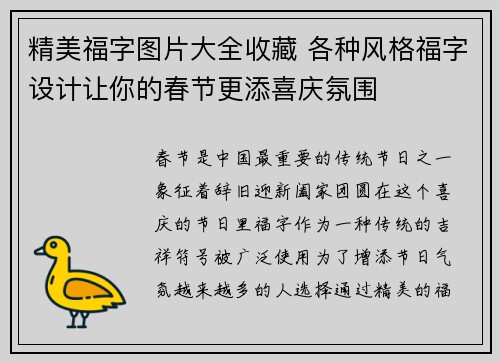 精美福字图片大全收藏 各种风格福字设计让你的春节更添喜庆氛围

春节是中国最重要的传统节日之一象征着辞旧迎新阖家团圆在这个喜庆的节日里福字作为一种传统的吉祥符号被广泛使用为了增添节日气氛越来越多的人选择通过精美的福